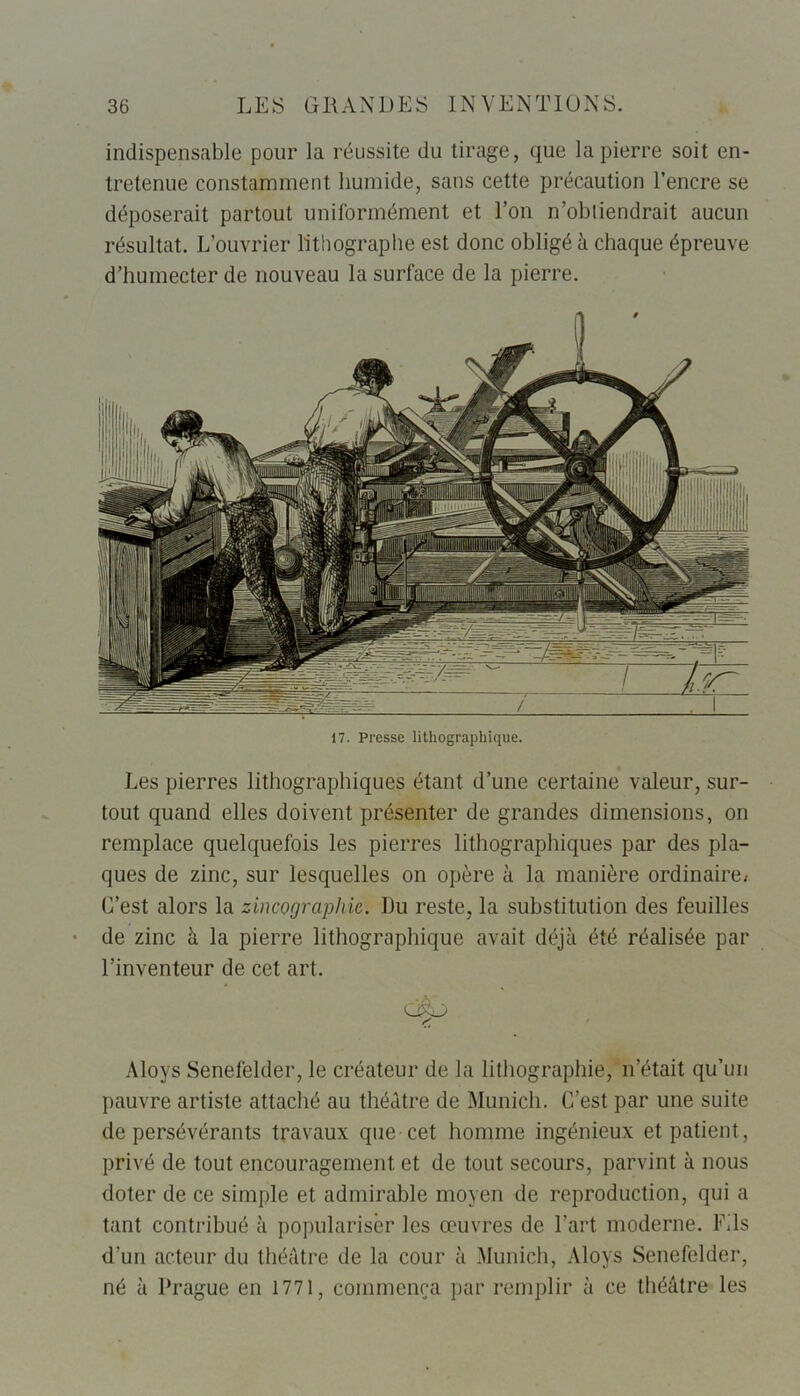 36 LES GRANDES INVENTIONS.

indispensable pour la réussite du tirage, que la pierre soit entretenue constamment humide, sans cette précaution l'encre se déposerait partout uniformément et l'on n'obtiendrait aucun résultat. L'ouvrier lithographe est donc obligé à chaque épreuve d'humecter de nouveau la surface de la pierre.

17. Presse lithographique.

Les pierres lithographiques étant d'une certaine valeur, surtout quand elles doivent présenter de grandes dimensions, on remplace quelquefois les pierres lithographiques par des plaques de zinc, sur lesquelles on opère à la manière ordinaire. C'est alors la zincographie. Du reste, la substitution des feuilles de zinc à la pierre lithographique avait déjà été réalisée par l'inventeur de cet art.

Aloys Senefelder, le créateur de la lithographie, n'était qu'un pauvre artiste attaché au théâtre de Munich. C'est par une suite de persévérants travaux que cet homme ingénieux et patient, privé de tout encouragement et de tout secours, parvint à nous doter de ce simple et admirable moyen de reproduction, qui a tant contribué à populariser les œuvres de l'art moderne. Fils d'un acteur du théâtre de la cour à Munich, Aloys Senefelder, né à Prague en 1771, commença par remplir à ce théâtre les